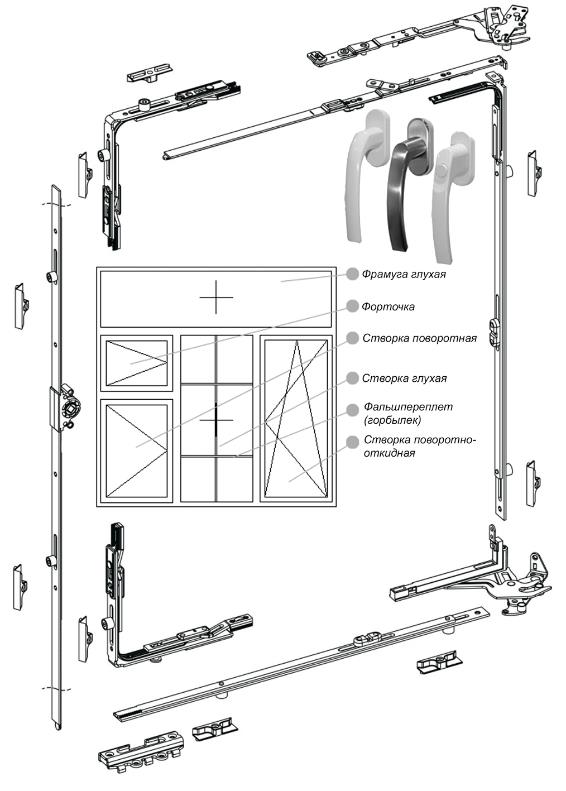 Фрамуга глухая

Форточка

Створка поворотная

Створка глухая

Фальшпереплет (горбылек)

Створка поворотно-откидная